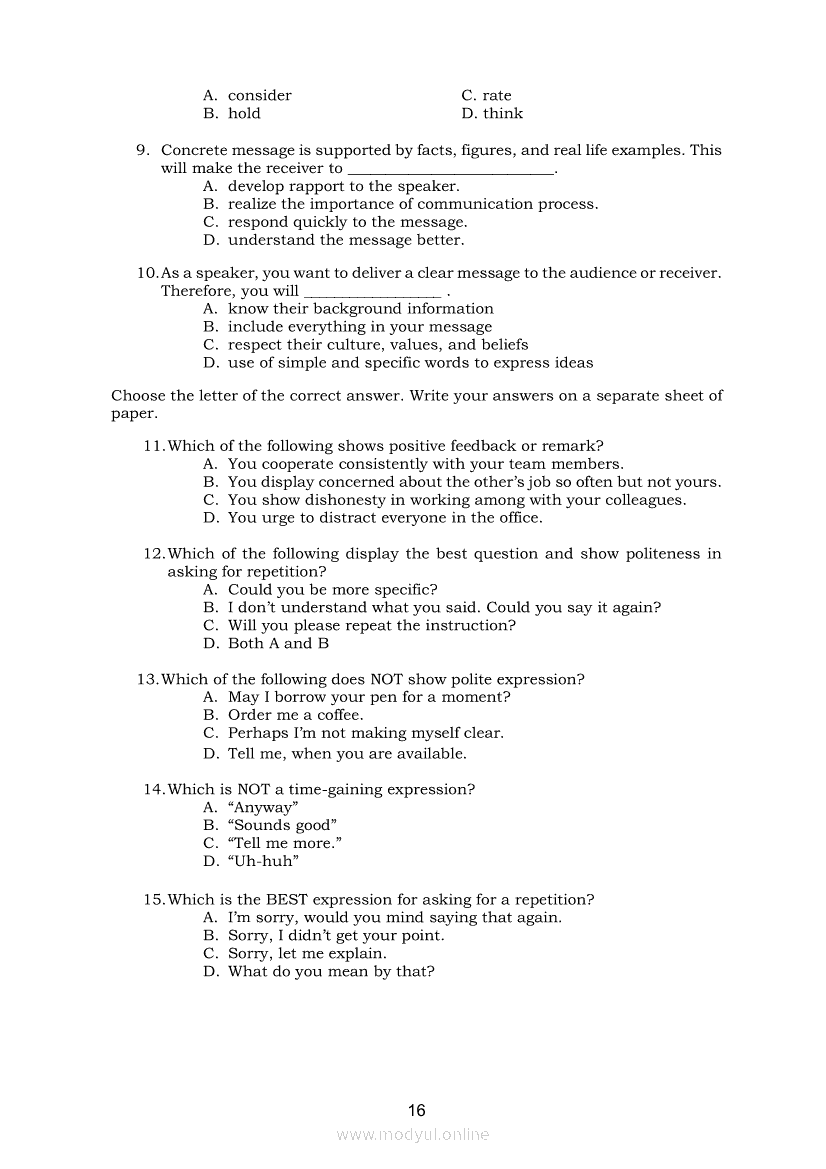 A. consider
B. hold
C. rate
D. think

9. Concrete message is supported by facts, figures, and real life examples. This will make the receiver to ________________________.
A. develop rapport to the speaker.
B. realize the importance of communication process.
C. respond quickly to the message.
D. understand the message better.

10. As a speaker, you want to deliver a clear message to the audience or receiver. Therefore, you will ________________ .
A. know their background information
B. include everything in your message
C. respect their culture, values, and beliefs
D. use of simple and specific words to express ideas

Choose the letter of the correct answer. Write your answers on a separate sheet of paper.

11. Which of the following shows positive feedback or remark?
A. You cooperate consistently with your team members.
B. You display concerned about the other's job so often but not yours.
C. You show dishonesty in working among with your colleagues.
D. You urge to distract everyone in the office.

12. Which of the following display the best question and show politeness in asking for repetition?
A. Could you be more specific?
B. I don't understand what you said. Could you say it again?
C. Will you please repeat the instruction?
D. Both A and B

13. Which of the following does NOT show polite expression?
A. May I borrow your pen for a moment?
B. Order me a coffee.
C. Perhaps I'm not making myself clear.
D. Tell me, when you are available.

14. Which is NOT a time-gaining expression?
A. "Anyway"
B. "Sounds good"
C. "Tell me more."
D. "Uh-huh"

15. Which is the BEST expression for asking for a repetition?
A. I'm sorry, would you mind saying that again.
B. Sorry, I didn't get your point.
C. Sorry, let me explain.
D. What do you mean by that?

16

www.modyul.online